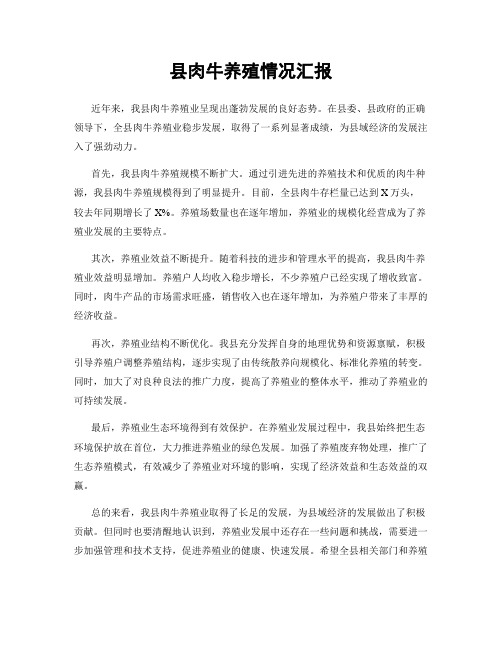 县肉牛养殖情况汇报

近年来，我县肉牛养殖业呈现出蓬勃发展的良好态势。在县委、县政府的正确领导下，全县肉牛养殖业稳步发展，取得了一系列显著成绩，为县域经济的发展注入了强劲动力。

首先，我县肉牛养殖规模不断扩大。通过引进先进的养殖技术和优质的肉牛种源，我县肉牛养殖规模得到了明显提升。目前，全县肉牛存栏量已达到X万头，较去年同期增长了X%。养殖场数量也在逐年增加，养殖业的规模化经营成为了养殖业发展的主要特点。

其次，养殖业效益不断提升。随着科技的进步和管理水平的提高，我县肉牛养殖业效益明显增加。养殖户人均收入稳步增长，不少养殖户已经实现了增收致富。同时，肉牛产品的市场需求旺盛，销售收入也在逐年增加，为养殖户带来了丰厚的经济收益。

再次，养殖业结构不断优化。我县充分发挥自身的地理优势和资源禀赋，积极引导养殖户调整养殖结构，逐步实现了由传统散养向规模化、标准化养殖的转变。同时，加大了对良种良法的推广力度，提高了养殖业的整体水平，推动了养殖业的可持续发展。

最后，养殖业生态环境得到有效保护。在养殖业发展过程中，我县始终把生态环境保护放在首位，大力推进养殖业的绿色发展。加强了养殖废弃物处理，推广了生态养殖模式，有效减少了养殖业对环境的影响，实现了经济效益和生态效益的双赢。

总的来看，我县肉牛养殖业取得了长足的发展，为县域经济的发展做出了积极贡献。但同时也要清醒地认识到，养殖业发展中还存在一些问题和挑战，需要进一步加强管理和技术支持，促进养殖业的健康、快速发展。希望全县相关部门和养殖